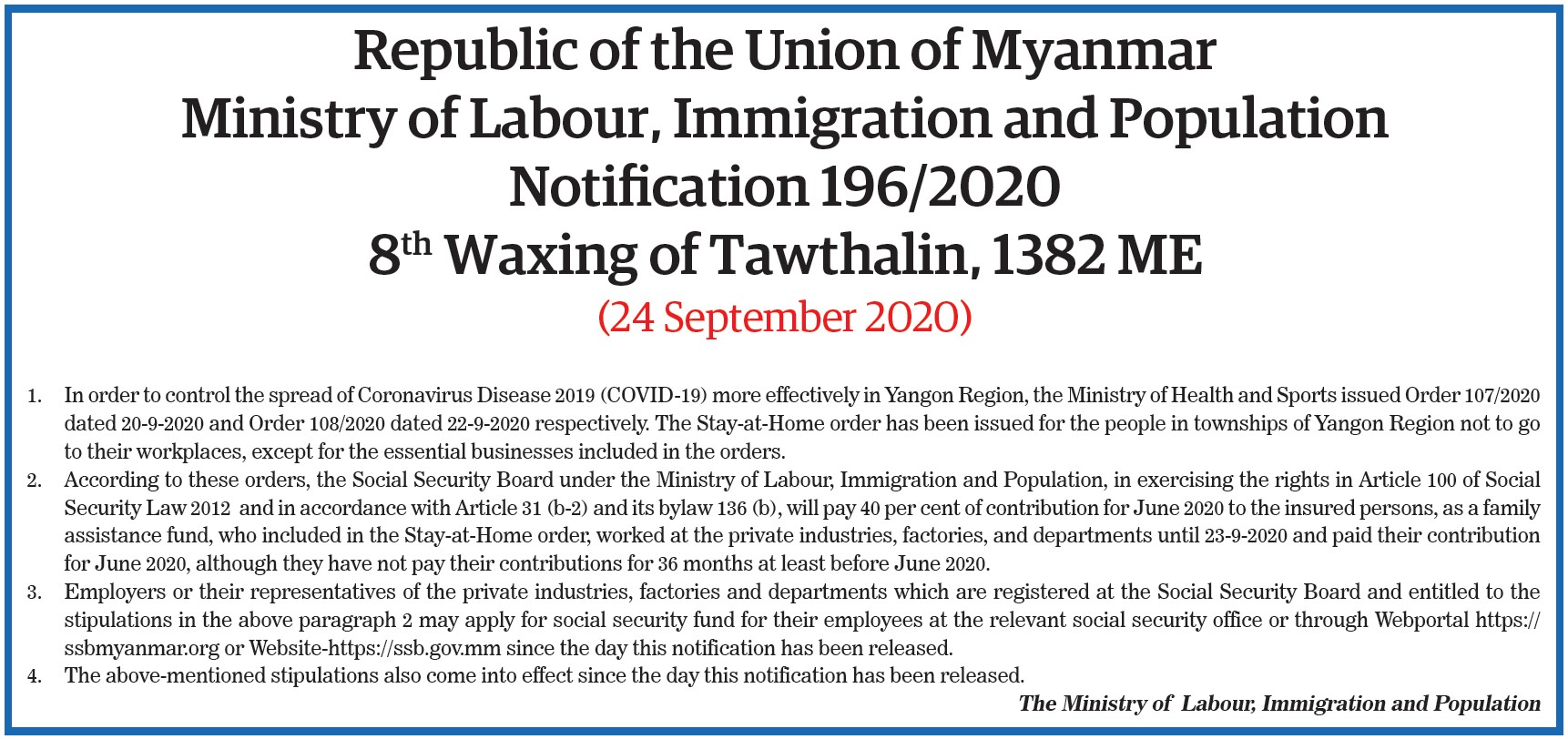 Republic of the Union of Myanmar
Ministry of Labour, Immigration and Population
Notification 196/2020
8$^{th}$ Waxing of Tawthalin, 1382 ME
(24 September 2020)

1. In order to control the spread of Coronavirus Disease 2019 (COVID-19) more effectively in Yangon Region, the Ministry of Health and Sports issued Order 107/2020 dated 20-9-2020 and Order 108/2020 dated 22-9-2020 respectively. The Stay-at-Home order has been issued for the people in townships of Yangon Region not to go to their workplaces, except for the essential businesses included in the orders.
2. According to these orders, the Social Security Board under the Ministry of Labour, Immigration and Population, in exercising the rights in Article 100 of Social Security Law 2012 and in accordance with Article 31 (b-2) and its bylaw 136 (b), will pay 40 per cent of contribution for June 2020 to the insured persons, as a family assistance fund, who included in the Stay-at-Home order, worked at the private industries, factories, and departments until 23-9-2020 and paid their contribution for June 2020, although they have not pay their contributions for 36 months at least before June 2020.
3. Employers or their representatives of the private industries, factories and departments which are registered at the Social Security Board and entitled to the stipulations in the above paragraph 2 may apply for social security fund for their employees at the relevant social security office or through Webportal https://ssbmyanmar.org or Website-https://ssb.gov.mm since the day this notification has been released.
4. The above-mentioned stipulations also come into effect since the day this notification has been released.

The Ministry of Labour, Immigration and Population